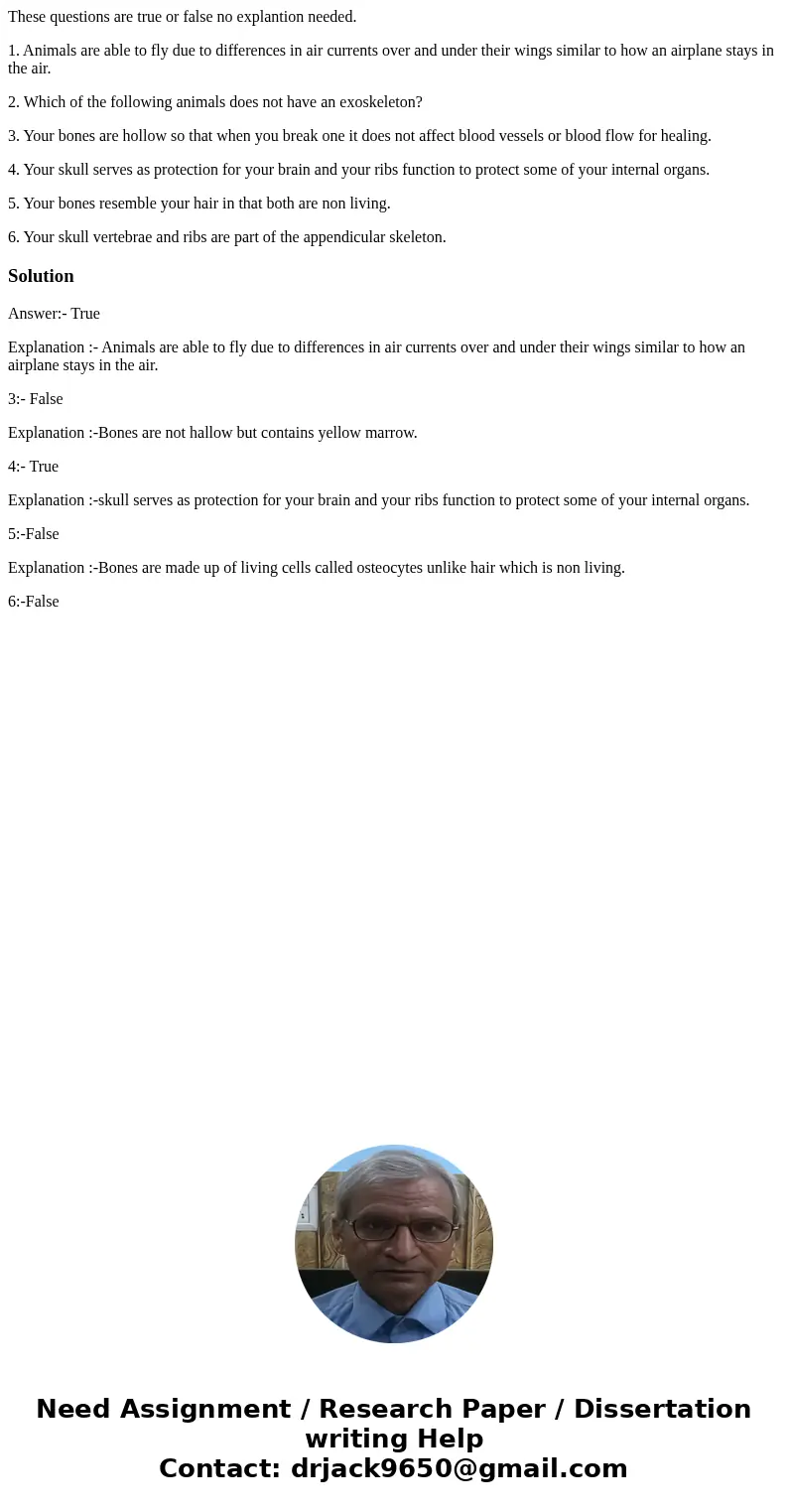 These questions are true or false no explantion needed.

1. Animals are able to fly due to differences in air currents over and under their wings similar to how an airplane stays in the air.

2. Which of the following animals does not have an exoskeleton?

3. Your bones are hollow so that when you break one it does not affect blood vessels or blood flow for healing.

4. Your skull serves as protection for your brain and your ribs function to protect some of your internal organs.

5. Your bones resemble your hair in that both are non living.

6. Your skull vertebrae and ribs are part of the appendicular skeleton.

Solution

Answer:- True

Explanation :- Animals are able to fly due to differences in air currents over and under their wings similar to how an airplane stays in the air.

3:- False

Explanation :-Bones are not hallow but contains yellow marrow.

4:- True

Explanation :-skull serves as protection for your brain and your ribs function to protect some of your internal organs.

5:-False

Explanation :-Bones are made up of living cells called osteocytes unlike hair which is non living.

6:-False

Need Assignment / Research Paper / Dissertation writing Help
Contact: drjack9650@gmail.com